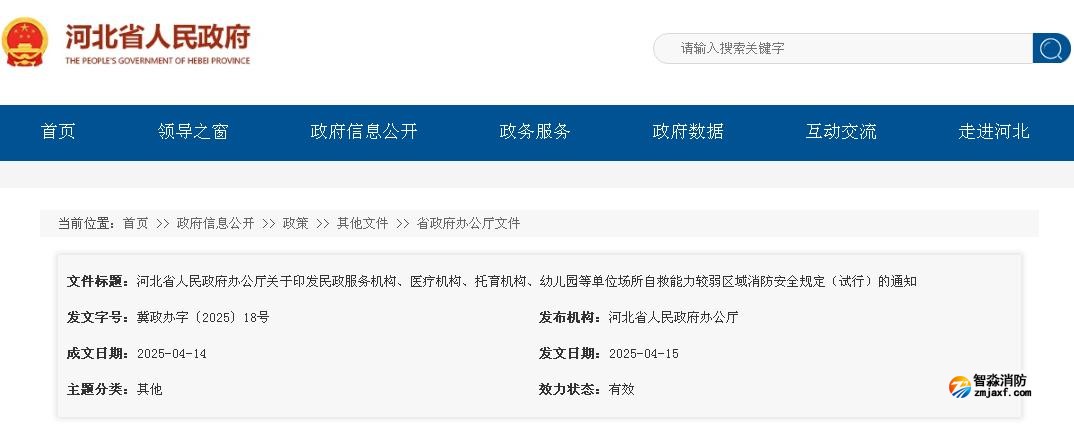 河北省人民政府
THE PEOPLE'S GOVERNMENT OF HEBEI PROVINCE

请输入搜索关键字

首页　领导之窗　政府信息公开　政务服务　政府数据　互动交流　走进河北

当前位置：首页 >> 政府信息公开 >> 政策 >> 其他文件 >> 省政府办公厅文件

文件标题：河北省人民政府办公厅关于印发民政服务机构、医疗机构、托育机构、幼儿园等单位场所自救能力较弱区域消防安全规定（试行）的通知

发文字号：冀政办字〔2025〕18号

发布机构：河北省人民政府办公厅

成文日期：2025-04-14

发文日期：2025-04-15

主题分类：其他

效力状态：有效

智淼消防
zmjaxf.com